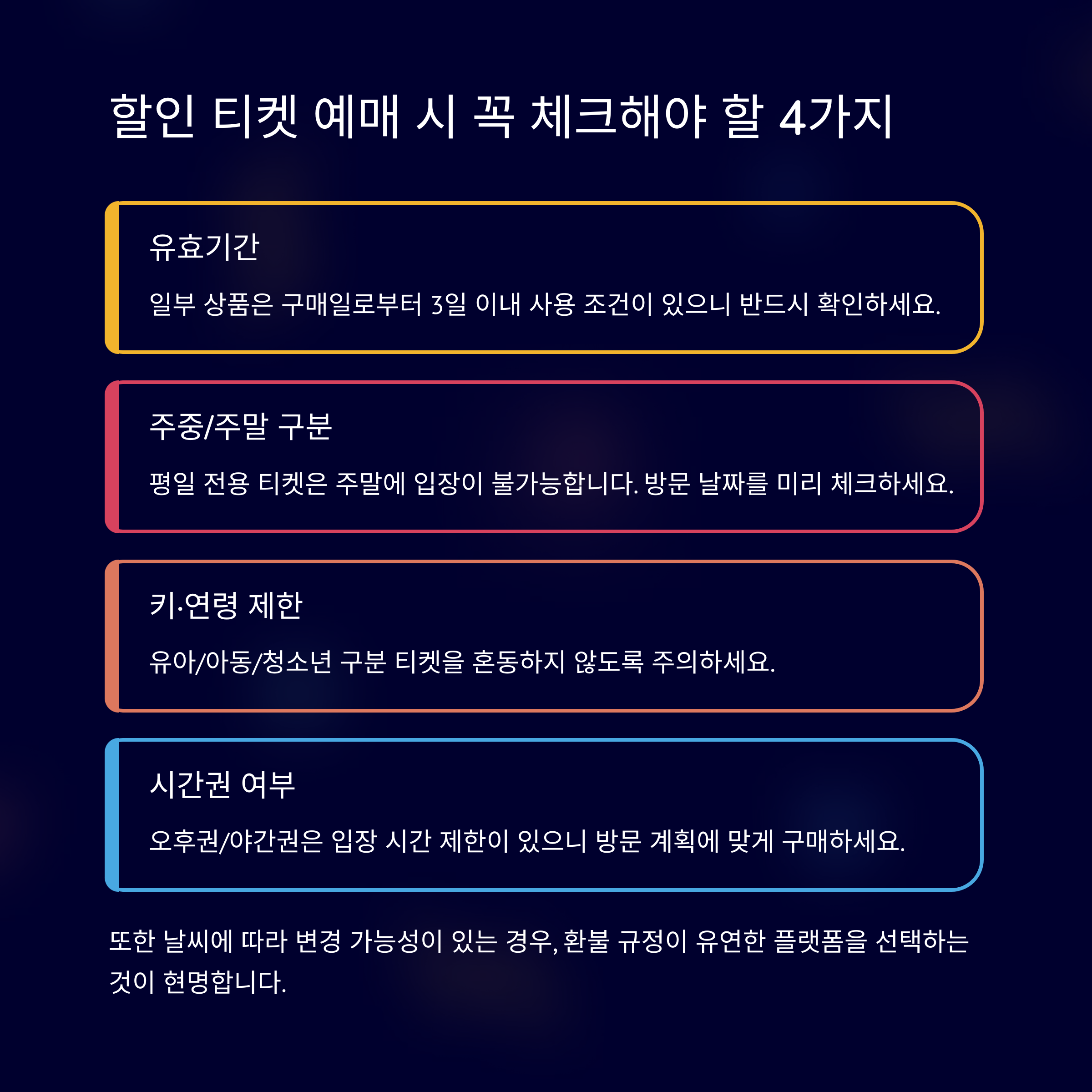 할인 티켓 예매 시 꼭 체크해야 할 4가지

유효기간

일부 상품은 구매일로부터 3일 이내 사용 조건이 있으니 반드시 확인하세요.

주중/주말 구분

평일 전용 티켓은 주말에 입장이 불가능합니다. 방문 날짜를 미리 체크하세요.

키·연령 제한

유아/아동/청소년 구분 티켓을 혼동하지 않도록 주의하세요.

시간권 여부

오후권/야간권은 입장 시간 제한이 있으니 방문 계획에 맞게 구매하세요.

또한 날씨에 따라 변경 가능성이 있는 경우, 환불 규정이 유연한 플랫폼을 선택하는 것이 현명합니다.